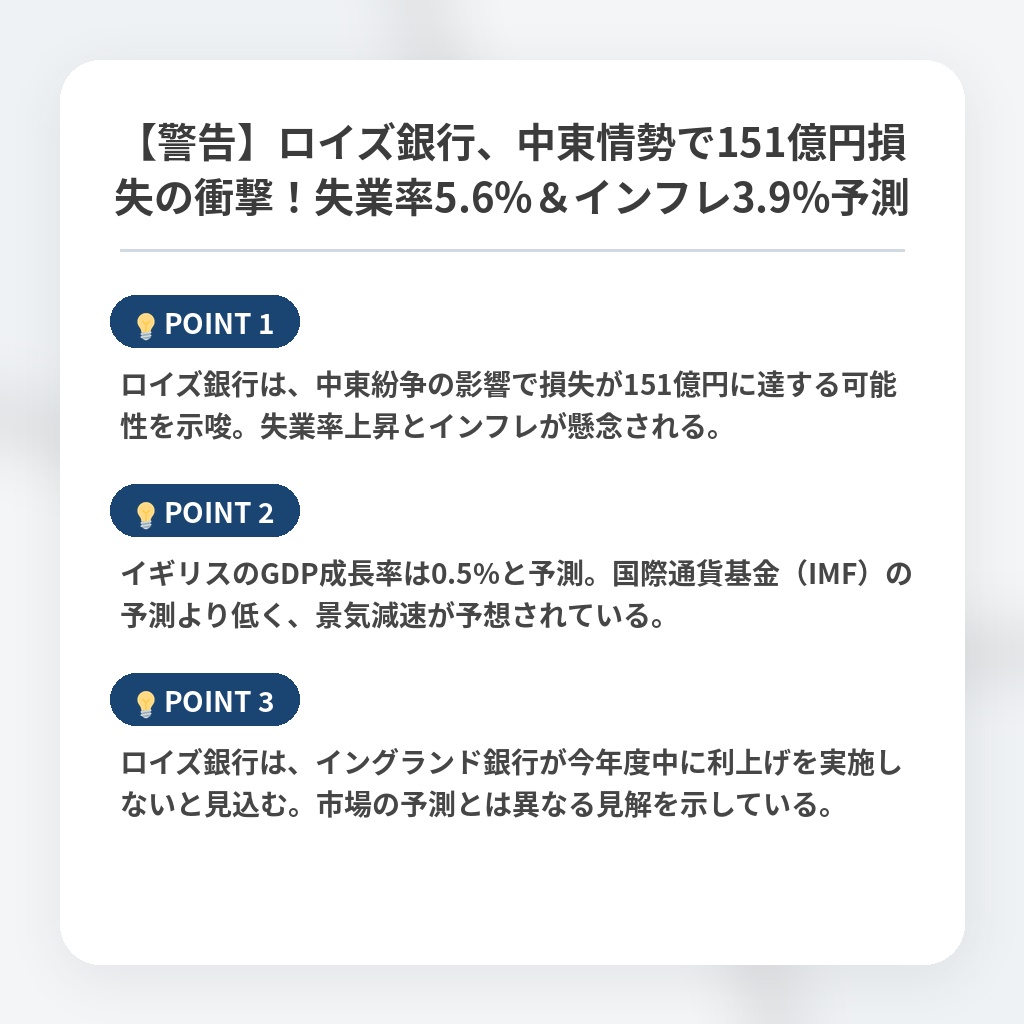 【警告】ロイズ銀行、中東情勢で151億円損失の衝撃！失業率5.6%＆インフレ3.9%予測

POINT 1

ロイズ銀行は、中東紛争の影響で損失が151億円に達する可能性を示唆。失業率上昇とインフレが懸念される。

POINT 2

イギリスのGDP成長率は0.5%と予測。国際通貨基金（IMF）の予測より低く、景気減速が予想されている。

POINT 3

ロイズ銀行は、イングランド銀行が今年度中に利上げを実施しないと見込む。市場の予測とは異なる見解を示している。